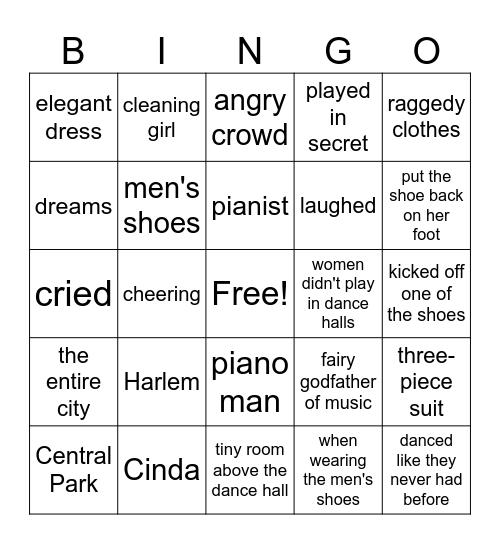 | B | I | N | G | O |
|---|---|---|---|---|
| elegant dress | cleaning girl | angry crowd | played in secret | raggedy clothes |
| dreams | men's shoes | pianist | laughed | put the shoe back on her foot |
| cried | cheering | Free! | women didn't play in dance halls | kicked off one of the shoes |
| the entire city | Harlem | piano man | fairy godfather of music | three-piece suit |
| Central Park | Cinda | tiny room above the dance hall | when wearing the men's shoes | danced like they never had before |